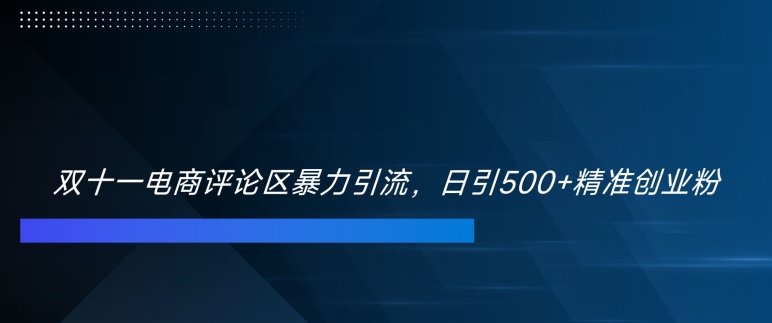 双十一电商评论区暴力引流，日引500+精准创业粉